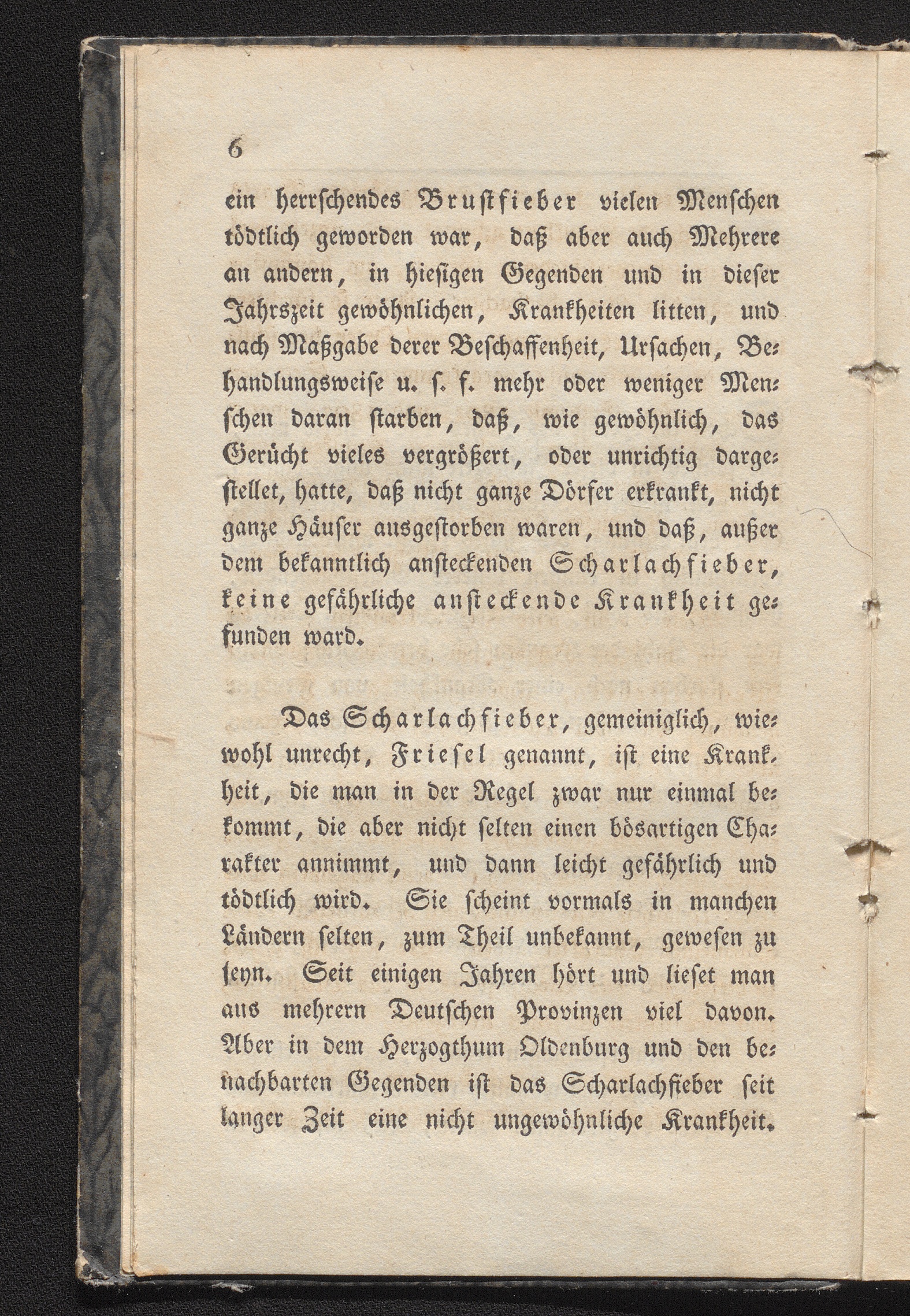 6

ein herrschendes Brustfieber vielen Menschen tödtlich geworden war, daß aber auch Mehrere an andern, in hiesigen Gegenden und in dieser Jahrszeit gewöhnlichen, Krankheiten litten, und nach Maßgabe derer Beschaffenheit, Ursachen, Behandlungsweise u. s. f. mehr oder weniger Menschen daran starben, daß, wie gewöhnlich, das Gerücht vieles vergrößert, oder unrichtig dargestellet, hatte, daß nicht ganze Dörfer erkrankt, nicht ganze Häuser ausgestorben waren, und daß, außer dem bekanntlich ansteckenden Scharlachfieber, keine gefährliche ansteckende Krankheit gefunden ward.

Das Scharlachfieber, gemeiniglich, wiewohl unrecht, Friesel genannt, ist eine Krankheit, die man in der Regel zwar nur einmal bekommt, die aber nicht selten einen bösartigen Charakter annimmt, und dann leicht gefährlich und tödtlich wird. Sie scheint vormals in manchen Ländern selten, zum Theil unbekannt, gewesen zu seyn. Seit einigen Jahren hört und lieset man aus mehrern Deutschen Provinzen viel davon. Aber in dem Herzogthum Oldenburg und den benachbarten Gegenden ist das Scharlachfieber seit langer Zeit eine nicht ungewöhnliche Krankheit.